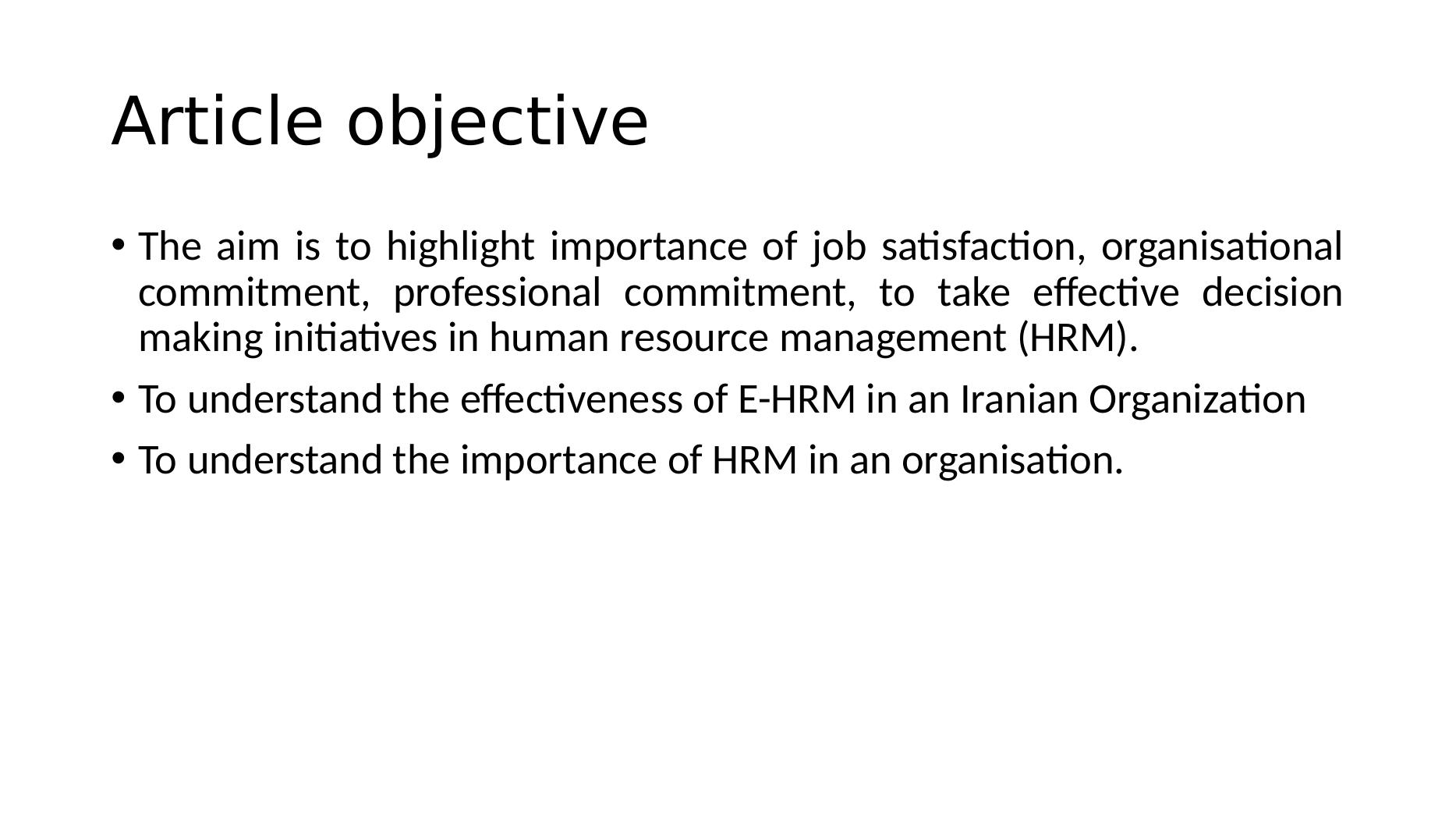 Article objective

• The aim is to highlight importance of job satisfaction, organisational commitment, professional commitment, to take effective decision making initiatives in human resource management (HRM).
• To understand the effectiveness of E-HRM in an Iranian Organization
• To understand the importance of HRM in an organisation.